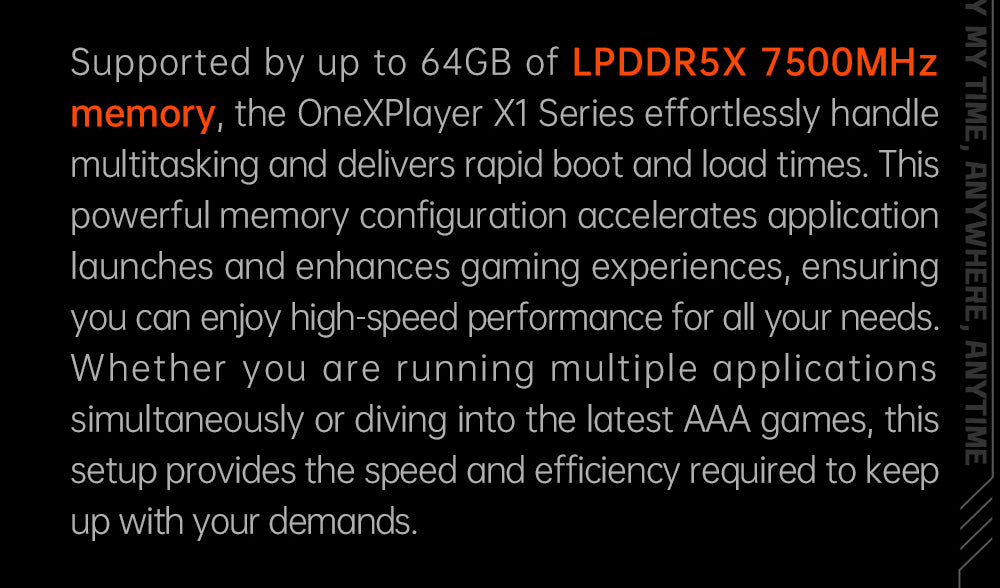 Supported by up to 64GB of LPDDR5X 7500MHz memory, the OneXPlayer X1 Series effortlessly handle multitasking and delivers rapid boot and load times. This powerful memory configuration accelerates application launches and enhances gaming experiences, ensuring you can enjoy high-speed performance for all your needs. Whether you are running multiple applications simultaneously or diving into the latest AAA games, this setup provides the speed and efficiency required to keep up with your demands.

Y MY TIME, ANYWHERE, ANYTIME